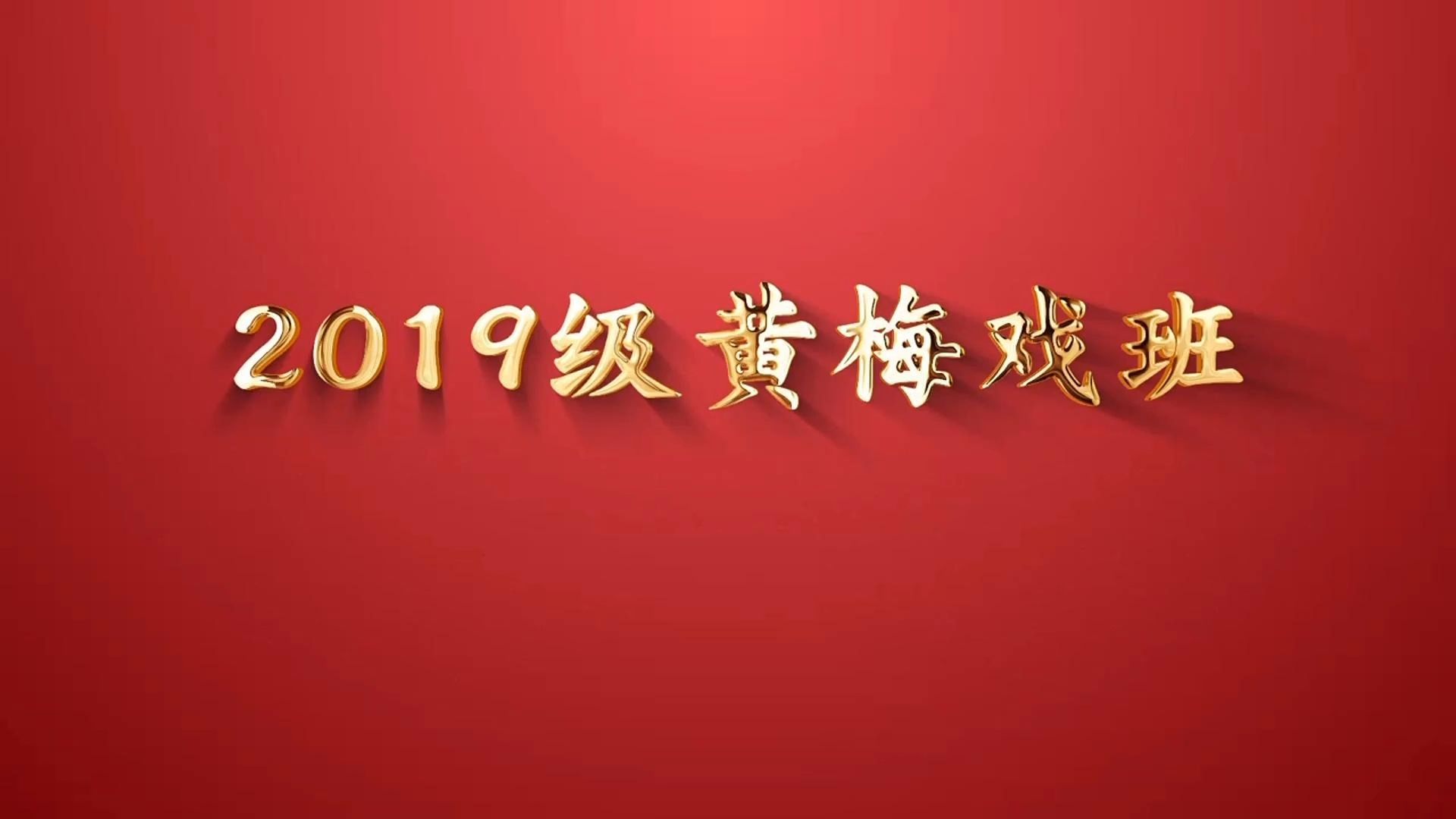 2019级黄梅戏班